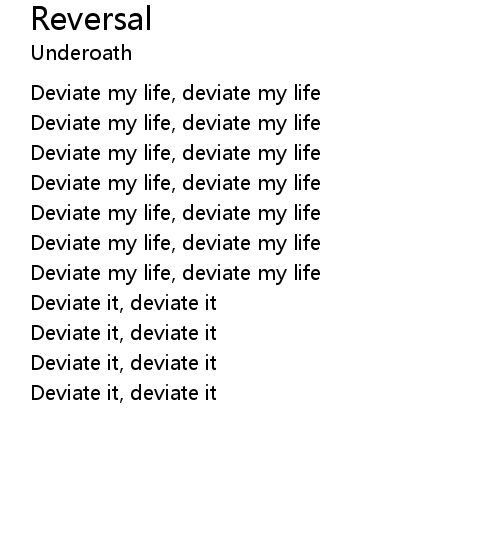 Reversal
Underoath

Deviate my life, deviate my life
Deviate my life, deviate my life
Deviate my life, deviate my life
Deviate my life, deviate my life
Deviate my life, deviate my life
Deviate my life, deviate my life
Deviate my life, deviate my life
Deviate it, deviate it
Deviate it, deviate it
Deviate it, deviate it
Deviate it, deviate it